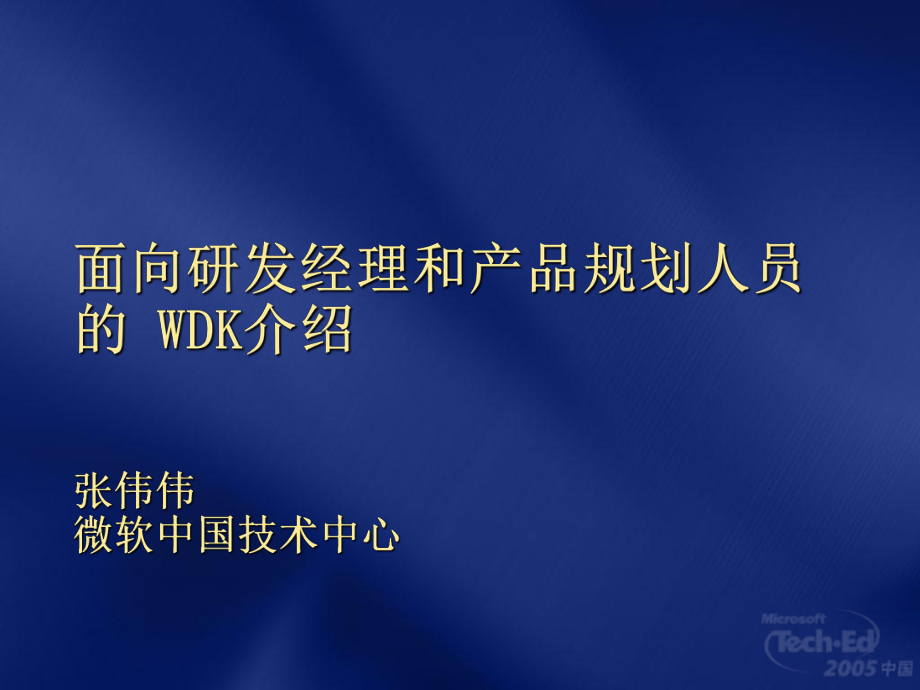 面向研发经理和产品规划人员的 WDK介绍

张伟伟
微软中国技术中心

Microsoft Tech·Ed 2005 中国